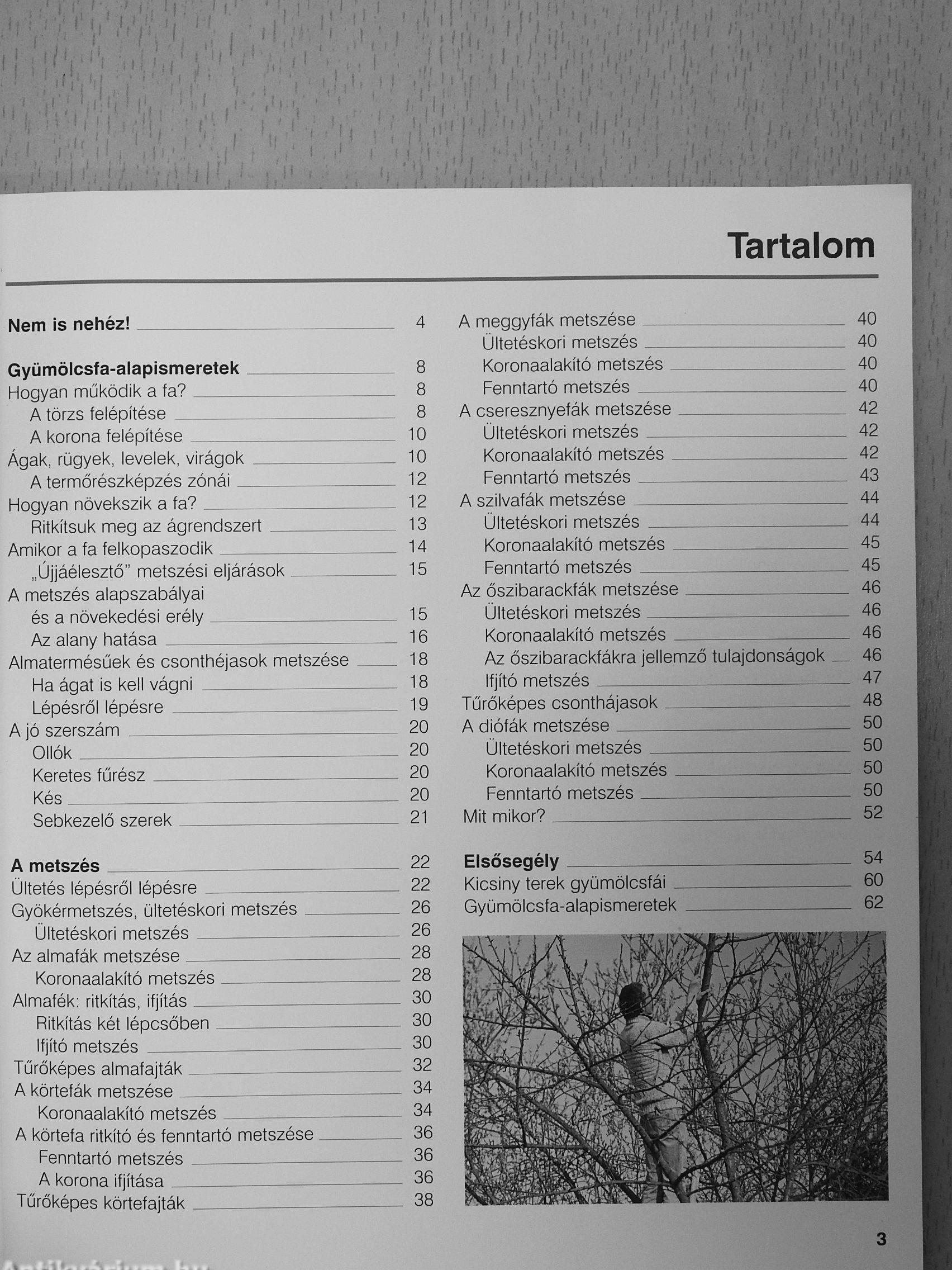 Tartalom

Nem is nehéz! 4

Gyümölcsfa-alapismeretek 8
Hogyan működik a fa? 8
A törzs felépítése 8
A korona felépítése 10
Ágak, rügyek, levelek, virágok 10
A termőrészképzés zónái 12
Hogyan növekszik a fa? 12
Ritkítsuk meg az ágrendszert 13
Amikor a fa felkopaszodik 14
„Újjáélesztő" metszési eljárások 15
A metszés alapszabályai és a növekedési erély 15
Az alany hatása 16
Almatermésűek és csonthéjasok metszése 18
Ha ágat is kell vágni 18
Lépésről lépésre 19
A jó szerszám 20
Ollók 20
Keretes fűrész 20
Kés 20
Sebkezelő szerek 21

A metszés 22
Ültetés lépésről lépésre 22
Gyökérmetszés, ültetéskori metszés 26
Ültetéskori metszés 26
Az almafák metszése 28
Koronaalakító metszés 28
Almafék: ritkítás, ifjítás 30
Ritkítás két lépcsőben 30
Ifjító metszés 30
Tűrőképes almafajták 32
A körtefák metszése 34
Koronaalakító metszés 34
A körtefa ritkító és fenntartó metszése 36
Fenntartó metszés 36
A korona ifjítása 36
Tűrőképes körtefajták 38

A meggyfák metszése 40
Ültetéskori metszés 40
Koronaalakító metszés 40
Fenntartó metszés 40
A cseresznyefák metszése 42
Ültetéskori metszés 42
Koronaalakító metszés 42
Fenntartó metszés 43
A szilvafák metszése 44
Ültetéskori metszés 44
Koronaalakító metszés 45
Fenntartó metszés 45
Az őszibarackfák metszése 46
Ültetéskori metszés 46
Koronaalakító metszés 46
Az őszibarackfákra jellemző tulajdonságok 46
Ifjító metszés 47
Tűrőképes csonthájasok 48
A diófák metszése 50
Ültetéskori metszés 50
Koronaalakító metszés 50
Fenntartó metszés 50
Mit mikor? 52

Elsősegély 54
Kicsiny terek gyümölcsfái 60
Gyümölcsfa-alapismeretek 62

3

Antikvárium.hu